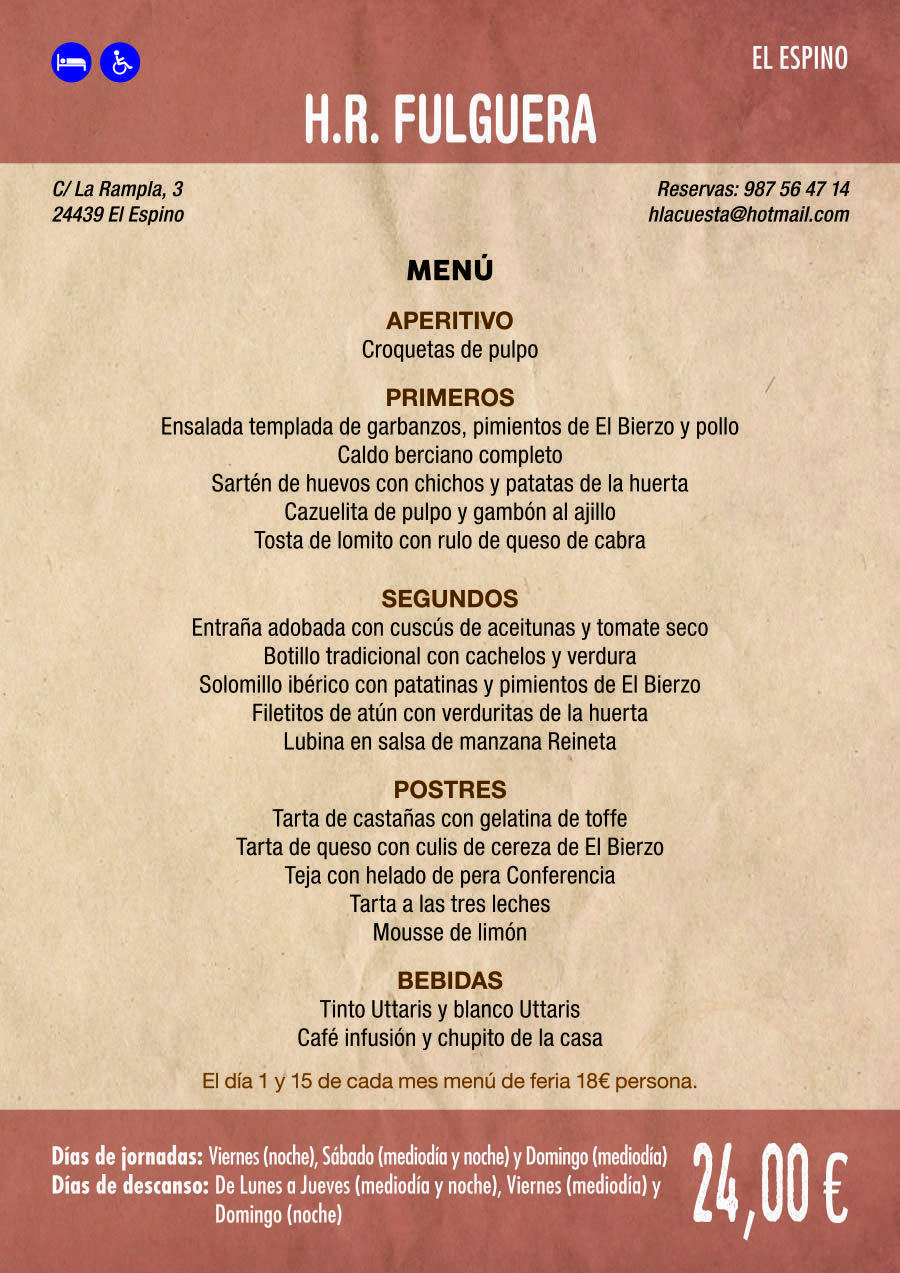 EL ESPINO

H.R. FULGUERA

C/ La Rampla, 3
24439 El Espino

Reservas: 987 56 47 14
hlacuesta@hotmail.com

MENÚ

APERITIVO
Croquetas de pulpo

PRIMEROS
Ensalada templada de garbanzos, pimientos de El Bierzo y pollo
Caldo berciano completo
Sartén de huevos con chichos y patatas de la huerta
Cazuelita de pulpo y gambón al ajillo
Tosta de lomito con rulo de queso de cabra

SEGUNDOS
Entraña adobada con cuscús de aceitunas y tomate seco
Botillo tradicional con cachelos y verdura
Solomillo ibérico con patatinas y pimientos de El Bierzo
Filetitos de atún con verduritas de la huerta
Lubina en salsa de manzana Reineta

POSTRES
Tarta de castañas con gelatina de toffe
Tarta de queso con culis de cereza de El Bierzo
Teja con helado de pera Conferencia
Tarta a las tres leches
Mousse de limón

BEBIDAS
Tinto Uttaris y blanco Uttaris
Café infusión y chupito de la casa

El día 1 y 15 de cada mes menú de feria 18€ persona.

Días de jornadas: Viernes (noche), Sábado (mediodía y noche) y Domingo (mediodía)
Días de descanso: De Lunes a Jueves (mediodía y noche), Viernes (mediodía) y Domingo (noche)

24,00 €